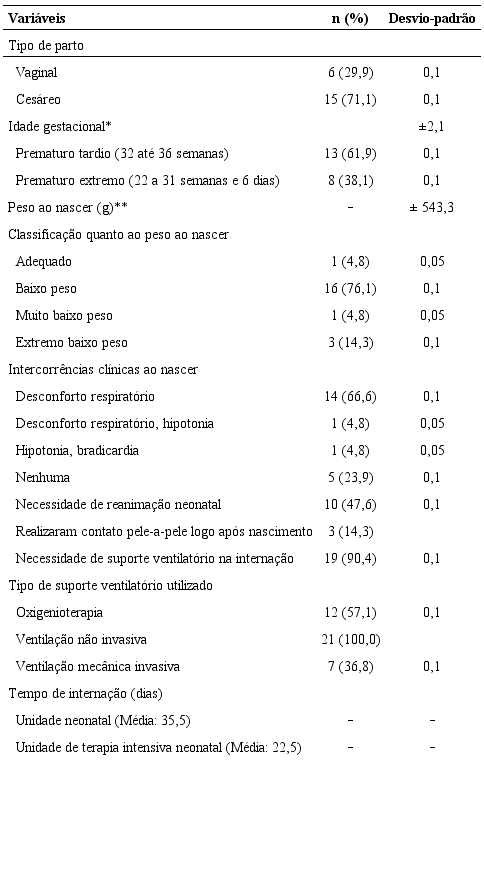 | Variáveis | n (%) | Desvio-padrão |
|---|---|---|
| Tipo de parto | | |
| Vaginal | 6 (29,9) | 0,1 |
| Cesáreo | 15 (71,1) | 0,1 |
| Idade gestacional* | | ±2,1 |
| Prematuro tardio (32 até 36 semanas) | 13 (61,9) | 0,1 |
| Prematuro extremo (22 a 31 semanas e 6 dias) | 8 (38,1) | 0,1 |
| Peso ao nascer (g)** | – | ± 543,3 |
| Classificação quanto ao peso ao nascer | | |
| Adequado | 1 (4,8) | 0,05 |
| Baixo peso | 16 (76,1) | 0,1 |
| Muito baixo peso | 1 (4,8) | 0,05 |
| Extremo baixo peso | 3 (14,3) | 0,1 |
| Intercorrências clínicas ao nascer | | |
| Desconforto respiratório | 14 (66,6) | 0,1 |
| Desconforto respiratório, hipotonia | 1 (4,8) | 0,05 |
| Hipotonia, bradicardia | 1 (4,8) | 0,05 |
| Nenhuma | 5 (23,9) | 0,1 |
| Necessidade de reanimação neonatal | 10 (47,6) | 0,1 |
| Realizaram contato pele-a-pele logo após nascimento | 3 (14,3) | |
| Necessidade de suporte ventilatório na internação | 19 (90,4) | 0,1 |
| Tipo de suporte ventilatório utilizado | | |
| Oxigenioterapia | 12 (57,1) | 0,1 |
| Ventilação não invasiva | 21 (100,0) | |
| Ventilação mecânica invasiva | 7 (36,8) | 0,1 |
| Tempo de internação (dias) | | |
| Unidade neonatal (Média: 35,5) | – | – |
| Unidade de terapia intensiva neonatal (Média: 22,5) | – | – |